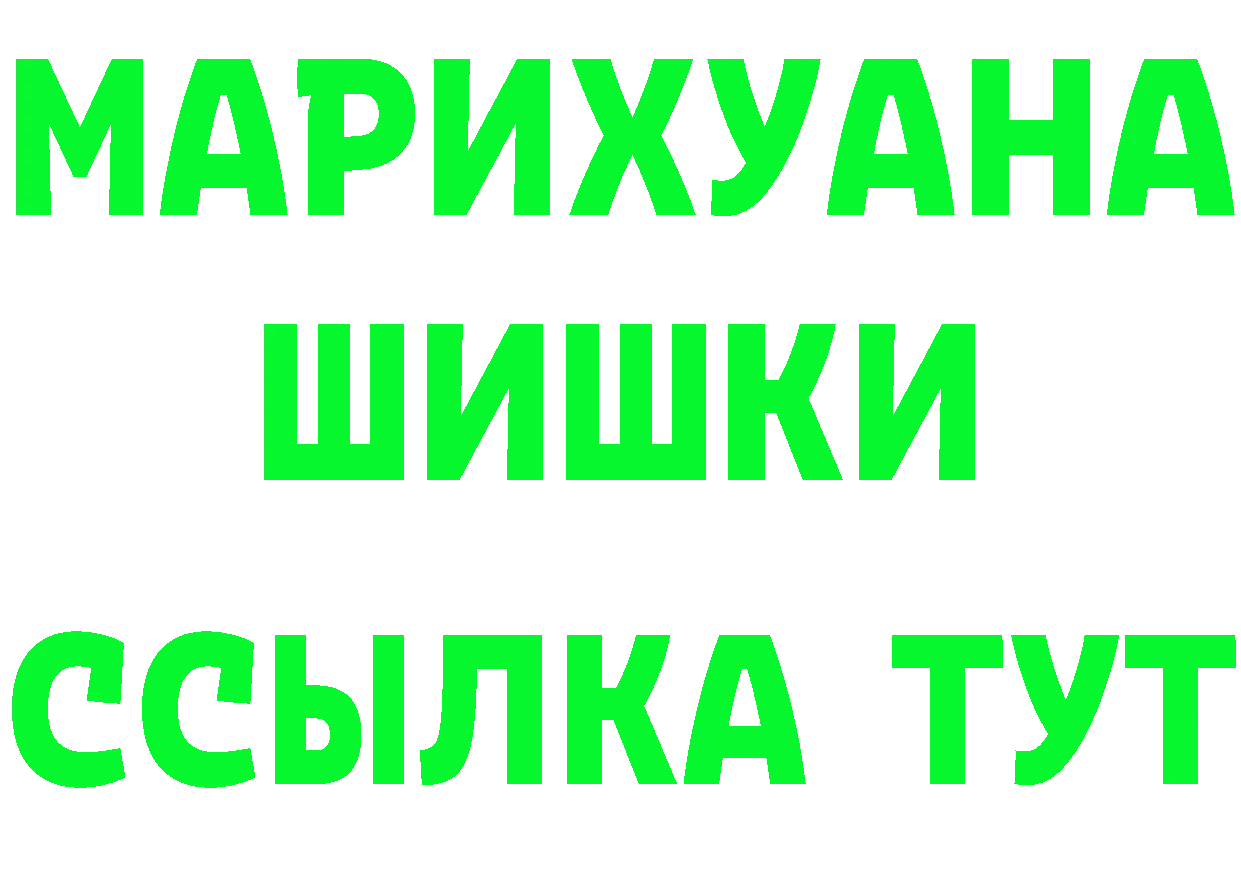 МАРИХУАНА
ШИШКИ
ССЫЛКА ТУТ